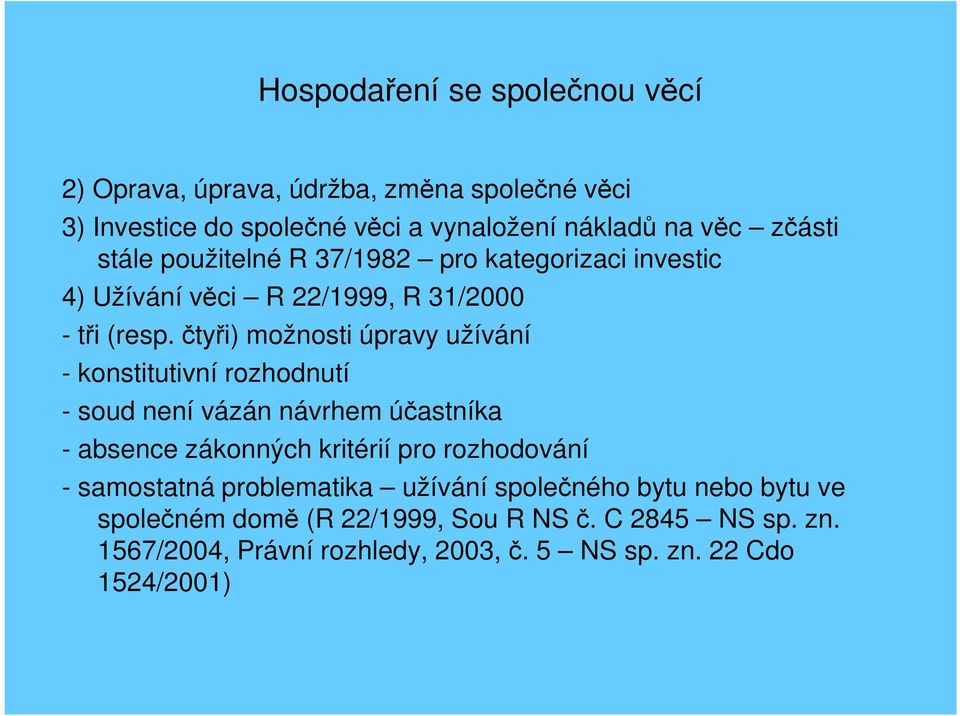 Hospodaření se společnou věcí

2) Oprava, úprava, údržba, změna společné věci

3) Investice do společné věci a vynaložení nákladů na věc – zčásti stále použitelné R 37/1982 – pro kategorizaci investic

4) Užívání věci – R 22/1999, R 31/2000

- tři (resp. čtyři) možnosti úpravy užívání

- konstitutivní rozhodnutí

- soud není vázán návrhem účastníka

- absence zákonných kritérií pro rozhodování

- samostatná problematika – užívání společného bytu nebo bytu ve společném domě (R 22/1999, Sou R NS č. C 2845 – NS sp. zn. 1567/2004, Právní rozhledy, 2003, č. 5 – NS sp. zn. 22 Cdo 1524/2001)